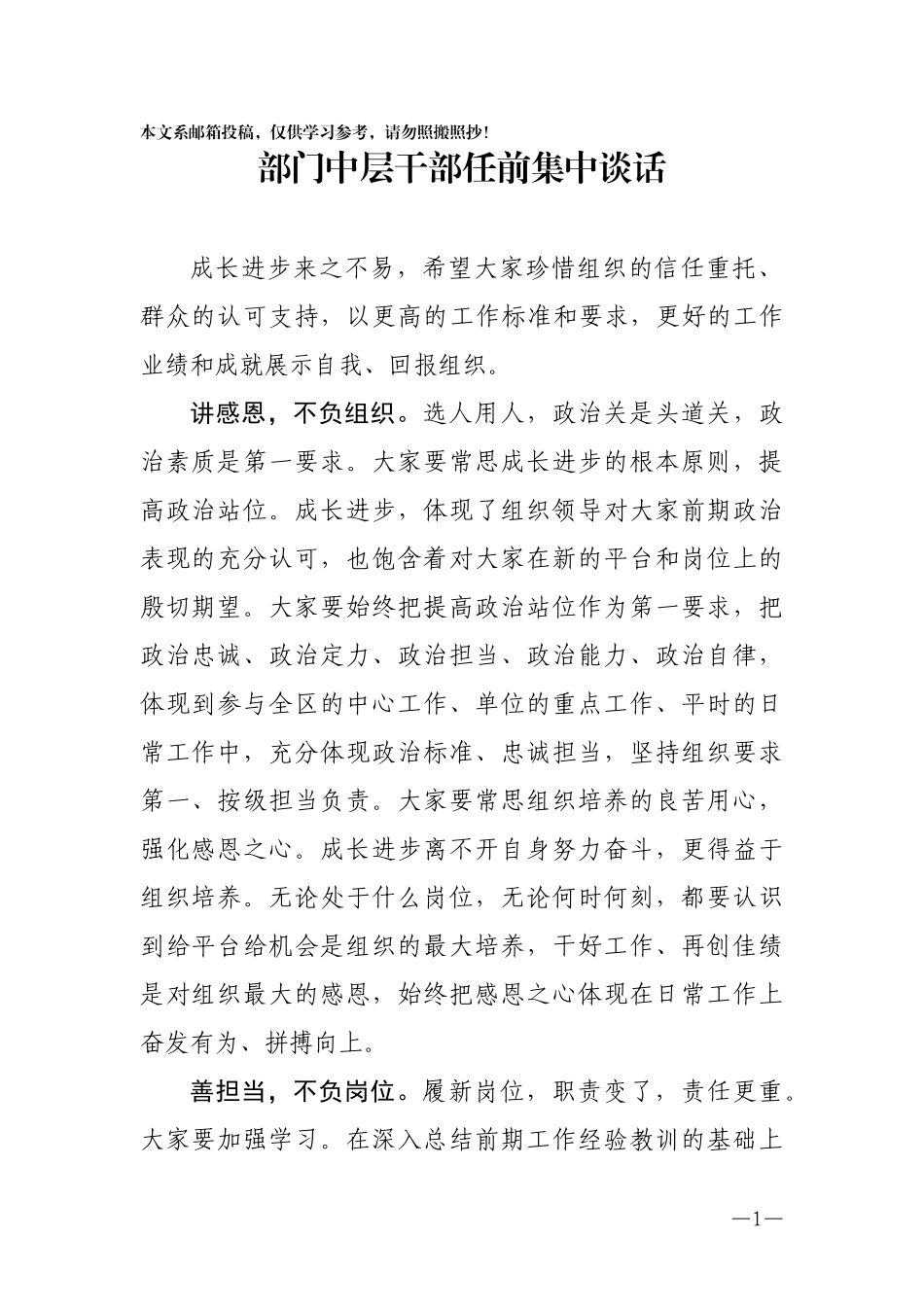 本文系邮箱投稿，仅供学习参考，请勿照搬照抄！

部门中层干部任前集中谈话

成长进步来之不易，希望大家珍惜组织的信任重托、群众的认可支持，以更高的工作标准和要求，更好的工作业绩和成就展示自我、回报组织。

讲感恩，不负组织。选人用人，政治关是头道关，政治素质是第一要求。大家要常思成长进步的根本原则，提高政治站位。成长进步，体现了组织领导对大家前期政治表现的充分认可，也饱含着对大家在新的平台和岗位上的殷切期望。大家要始终把提高政治站位作为第一要求，把政治忠诚、政治定力、政治担当、政治能力、政治自律，体现到参与全区的中心工作、单位的重点工作、平时的日常工作中，充分体现政治标准、忠诚担当，坚持组织要求第一、按级担当负责。大家要常思组织培养的良苦用心，强化感恩之心。成长进步离不开自身努力奋斗，更得益于组织培养。无论处于什么岗位，无论何时何刻，都要认识到给平台给机会是组织的最大培养，干好工作、再创佳绩是对组织最大的感恩，始终把感恩之心体现在日常工作上奋发有为、拼搏向上。

善担当，不负岗位。履新岗位，职责变了，责任更重。大家要加强学习。在深入总结前期工作经验教训的基础上

—1—